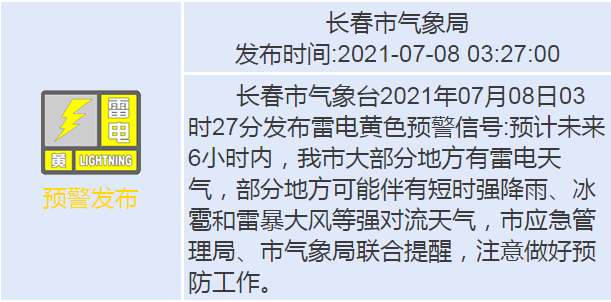 雷电
黄 LIGHTNING
预警发布

长春市气象局
发布时间:2021-07-08 03:27:00

长春市气象台2021年07月08日03时27分发布雷电黄色预警信号:预计未来6小时内，我市大部分地方有雷电天气，部分地方可能伴有短时强降雨、冰雹和雷暴大风等强对流天气，市应急管理局、市气象局联合提醒，注意做好预防工作。